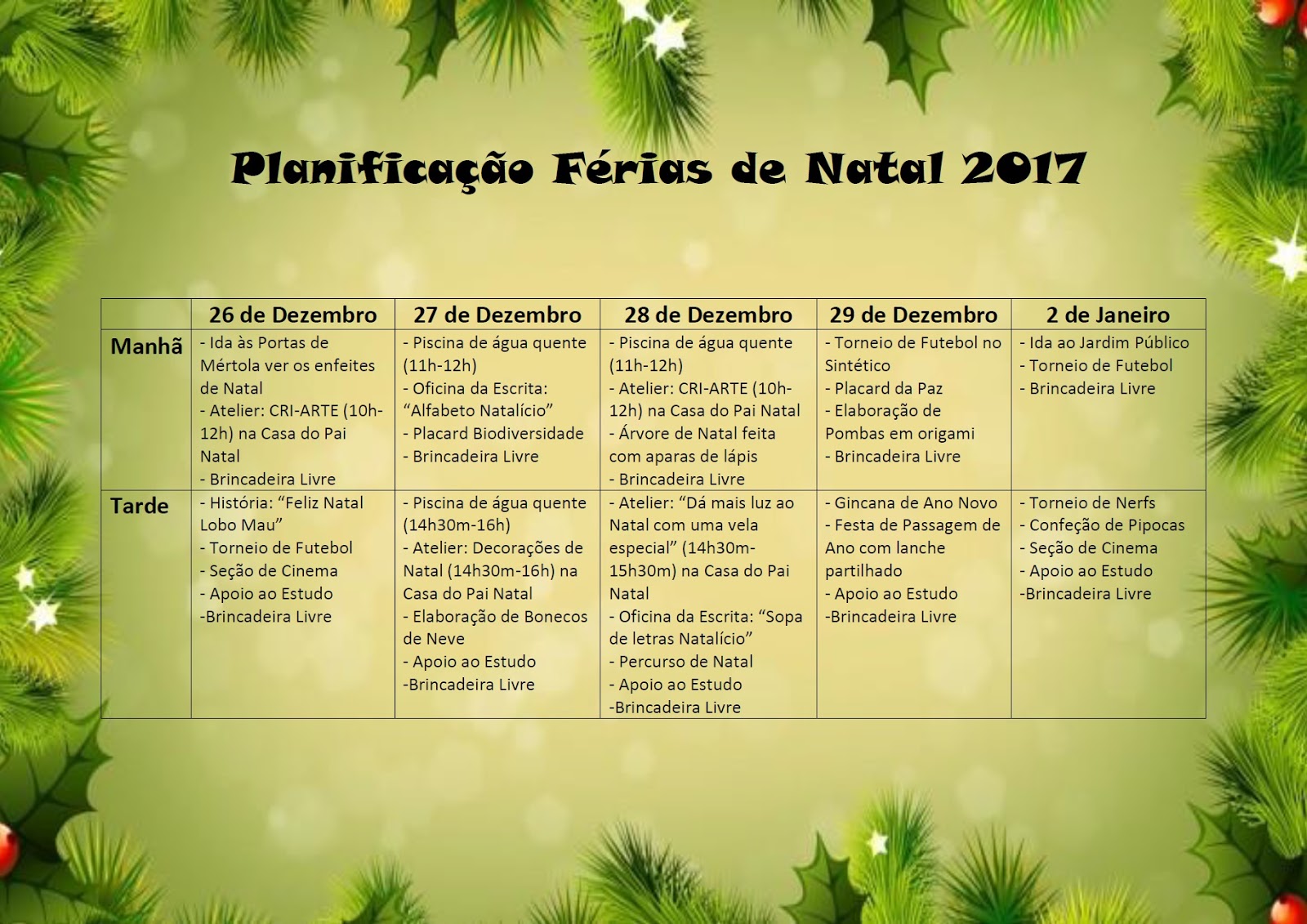 Planificação Férias de Natal 2017

|  | 26 de Dezembro | 27 de Dezembro | 28 de Dezembro | 29 de Dezembro | 2 de Janeiro |
|---|---|---|---|---|---|
| Manhã | - Ida às Portas de Mértola ver os enfeites de Natal - Atelier: CRI-ARTE (10h-12h) na Casa do Pai Natal - Brincadeira Livre | - Piscina de água quente (11h-12h) - Oficina da Escrita: "Alfabeto Natalício" - Placard Biodiversidade - Brincadeira Livre | - Piscina de água quente (11h-12h) - Atelier: CRI-ARTE (10h-12h) na Casa do Pai Natal - Árvore de Natal feita com aparas de lápis - Brincadeira Livre | - Torneio de Futebol no Sintético - Placard da Paz - Elaboração de Pombas em origami - Brincadeira Livre | - Ida ao Jardim Público - Torneio de Futebol - Brincadeira Livre |
| Tarde | - História: "Feliz Natal Lobo Mau" - Torneio de Futebol - Seção de Cinema - Apoio ao Estudo -Brincadeira Livre | - Piscina de água quente (14h30m-16h) - Atelier: Decorações de Natal (14h30m-16h) na Casa do Pai Natal - Elaboração de Bonecos de Neve - Apoio ao Estudo -Brincadeira Livre | - Atelier: "Dá mais luz ao Natal com uma vela especial" (14h30m-15h30m) na Casa do Pai Natal - Oficina da Escrita: "Sopa de letras Natalício" - Percurso de Natal - Apoio ao Estudo -Brincadeira Livre | - Gincana de Ano Novo - Festa de Passagem de Ano com lanche partilhado - Apoio ao Estudo -Brincadeira Livre | - Torneio de Nerfs - Confeção de Pipocas - Seção de Cinema - Apoio ao Estudo -Brincadeira Livre |